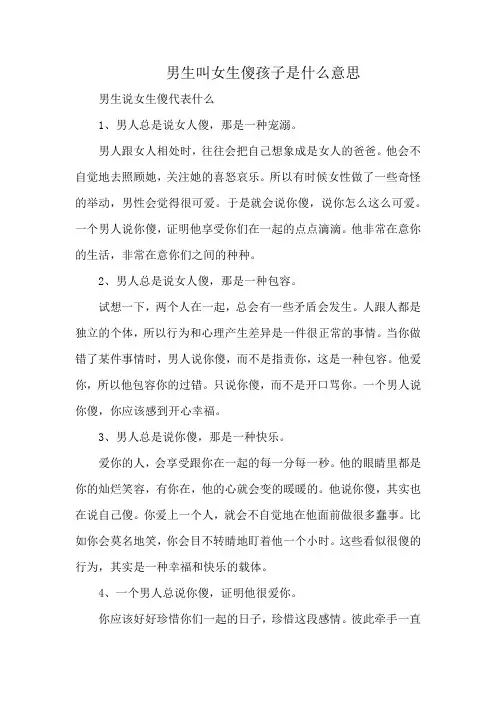 男生叫女生傻孩子是什么意思

男生说女生傻代表什么

1、男人总是说女人傻，那是一种宠溺。

男人跟女人相处时，往往会把自己想象成是女人的爸爸。他会不自觉地去照顾她，关注她的喜怒哀乐。所以有时候女性做了一些奇怪的举动，男性会觉得很可爱。于是就会说你傻，说你怎么这么可爱。一个男人说你傻，证明他享受你们在一起的点点滴滴。他非常在意你的生活，非常在意你们之间的种种。

2、男人总是说女人傻，那是一种包容。

试想一下，两个人在一起，总会有一些矛盾会发生。人跟人都是独立的个体，所以行为和心理产生差异是一件很正常的事情。当你做错了某件事情时，男人说你傻，而不是指责你，这是一种包容。他爱你，所以他包容你的过错。只说你傻，而不是开口骂你。一个男人说你傻，你应该感到开心幸福。

3、男人总是说你傻，那是一种快乐。

爱你的人，会享受跟你在一起的每一分每一秒。他的眼睛里都是你的灿烂笑容，有你在，他的心就会变的暖暖的。他说你傻，其实也在说自己傻。你爱上一个人，就会不自觉地在他面前做很多蠢事。比如你会莫名地笑，你会目不转睛地盯着他一个小时。这些看似很傻的行为，其实是一种幸福和快乐的载体。

4、一个男人总说你傻，证明他很爱你。

你应该好好珍惜你们一起的日子，珍惜这段感情。彼此牵手一直